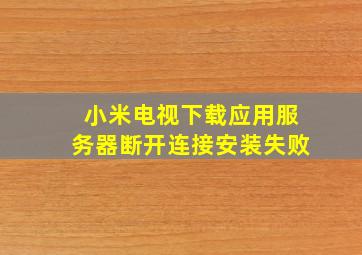 小米电视下载应用服务器断开连接安装失败